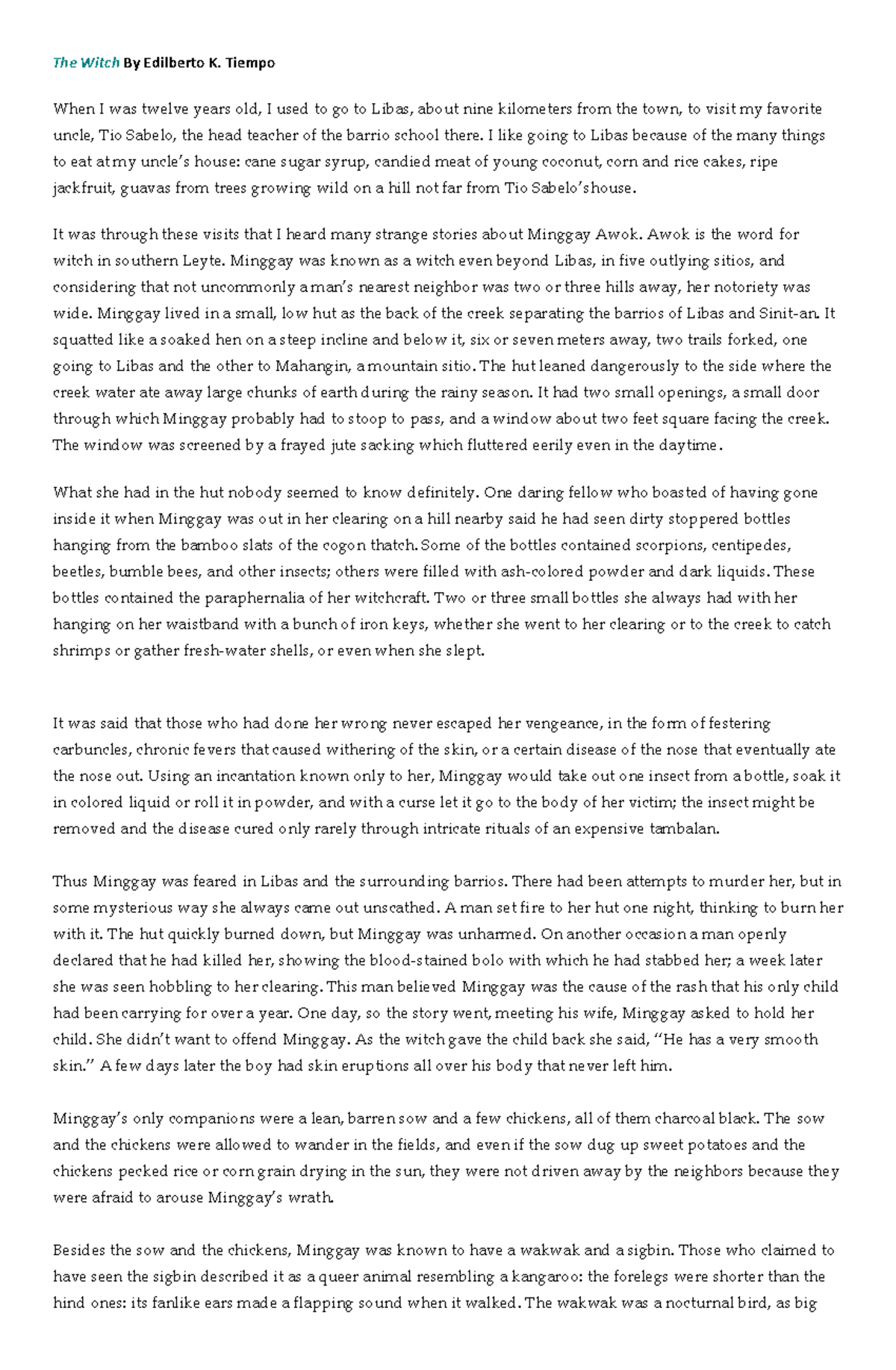 The Witch By Edilberto K. Tiempo

When I was twelve years old, I used to go to Libas, about nine kilometers from the town, to visit my favorite uncle, Tio Sabelo, the head teacher of the barrio school there. I like going to Libas because of the many things to eat at my uncle's house: cane sugar syrup, candied meat of young coconut, corn and rice cakes, ripe jackfruit, guavas from trees growing wild on a hill not far from Tio Sabelo's house.

It was through these visits that I heard many strange stories about Minggay Awok. Awok is the word for witch in southern Leyte. Minggay was known as a witch even beyond Libas, in five outlying sitios, and considering that not uncommonly a man's nearest neighbor was two or three hills away, her notoriety was wide. Minggay lived in a small, low hut as the back of the creek separating the barrios of Libas and Sinit-an. It squatted like a soaked hen on a steep incline and below it, six or seven meters away, two trails forked, one going to Libas and the other to Mahangin, a mountain sitio. The hut leaned dangerously to the side where the creek water ate away large chunks of earth during the rainy season. It had two small openings, a small door through which Minggay probably had to stoop to pass, and a window about two feet square facing the creek. The window was screened by a frayed jute sacking which fluttered eerily even in the daytime.

What she had in the hut nobody seemed to know definitely. One daring fellow who boasted of having gone inside it when Minggay was out in her clearing on a hill nearby said he had seen dirty stoppered bottles hanging from the bamboo slats of the cogon thatch. Some of the bottles contained scorpions, centipedes, beetles, bumble bees, and other insects; others were filled with ash-colored powder and dark liquids. These bottles contained the paraphernalia of her witchcraft. Two or three small bottles she always had with her hanging on her waistband with a bunch of iron keys, whether she went to her clearing or to the creek to catch shrimps or gather fresh-water shells, or even when she slept.

It was said that those who had done her wrong never escaped her vengeance, in the form of festering carbuncles, chronic fevers that caused withering of the skin, or a certain disease of the nose that eventually ate the nose out. Using an incantation known only to her, Minggay would take out one insect from a bottle, soak it in colored liquid or roll it in powder, and with a curse let it go to the body of her victim; the insect might be removed and the disease cured only rarely through intricate rituals of an expensive tambalan.

Thus Minggay was feared in Libas and the surrounding barrios. There had been attempts to murder her, but in some mysterious way she always came out unscathed. A man set fire to her hut one night, thinking to burn her with it. The hut quickly burned down, but Minggay was unharmed. On another occasion a man openly declared that he had killed her, showing the blood-stained bolo with which he had stabbed her; a week later she was seen hobbling to her clearing. This man believed Minggay was the cause of the rash that his only child had been carrying for over a year. One day, so the story went, meeting his wife, Minggay asked to hold her child. She didn't want to offend Minggay. As the witch gave the child back she said, "He has a very smooth skin." A few days later the boy had skin eruptions all over his body that never left him.

Minggay's only companions were a lean, barren sow and a few chickens, all of them charcoal black. The sow and the chickens were allowed to wander in the fields, and even if the sow dug up sweet potatoes and the chickens pecked rice or corn grain drying in the sun, they were not driven away by the neighbors because they were afraid to arouse Minggay's wrath.

Besides the sow and the chickens, Minggay was known to have a wakwak and a sigbin. Those who claimed to have seen the sigbin described it as a queer animal resembling a kangaroo: the forelegs were shorter than the hind ones: its fanlike ears made a flapping sound when it walked. The wakwak was a nocturnal bird, as big